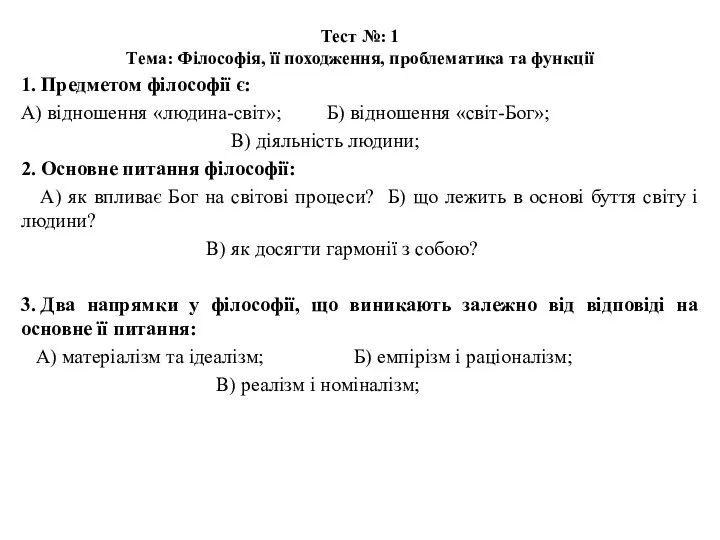 Тест №: 1
Тема: Філософія, її походження, проблематика та функції

1. Предметом філософії є:
А) відношення «людина-світ»; Б) відношення «світ-Бог»;
В) діяльність людини;

2. Основне питання філософії:
А) як впливає Бог на світові процеси? Б) що лежить в основі буття світу і людини?
В) як досягти гармонії з собою?

3. Два напрямки у філософії, що виникають залежно від відповіді на основне її питання:
А) матеріалізм та ідеалізм; Б) емпірізм і раціоналізм;
В) реалізм і номіналізм;